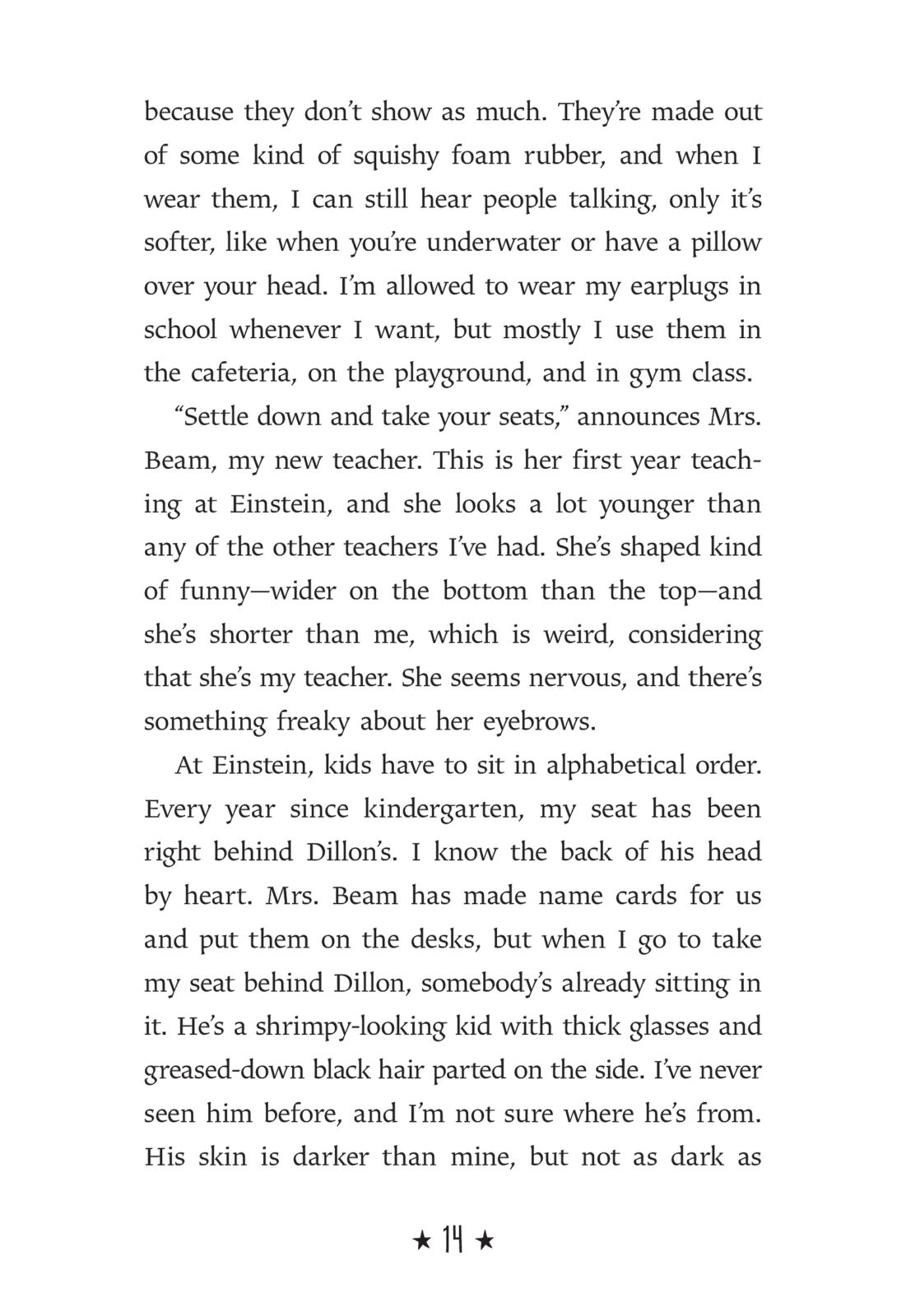 because they don't show as much. They're made out of some kind of squishy foam rubber, and when I wear them, I can still hear people talking, only it's softer, like when you're underwater or have a pillow over your head. I'm allowed to wear my earplugs in school whenever I want, but mostly I use them in the cafeteria, on the playground, and in gym class.

"Settle down and take your seats," announces Mrs. Beam, my new teacher. This is her first year teaching at Einstein, and she looks a lot younger than any of the other teachers I've had. She's shaped kind of funny—wider on the bottom than the top—and she's shorter than me, which is weird, considering that she's my teacher. She seems nervous, and there's something freaky about her eyebrows.

At Einstein, kids have to sit in alphabetical order. Every year since kindergarten, my seat has been right behind Dillon's. I know the back of his head by heart. Mrs. Beam has made name cards for us and put them on the desks, but when I go to take my seat behind Dillon, somebody's already sitting in it. He's a shrimpy-looking kid with thick glasses and greased-down black hair parted on the side. I've never seen him before, and I'm not sure where he's from. His skin is darker than mine, but not as dark as

★ 14 ★